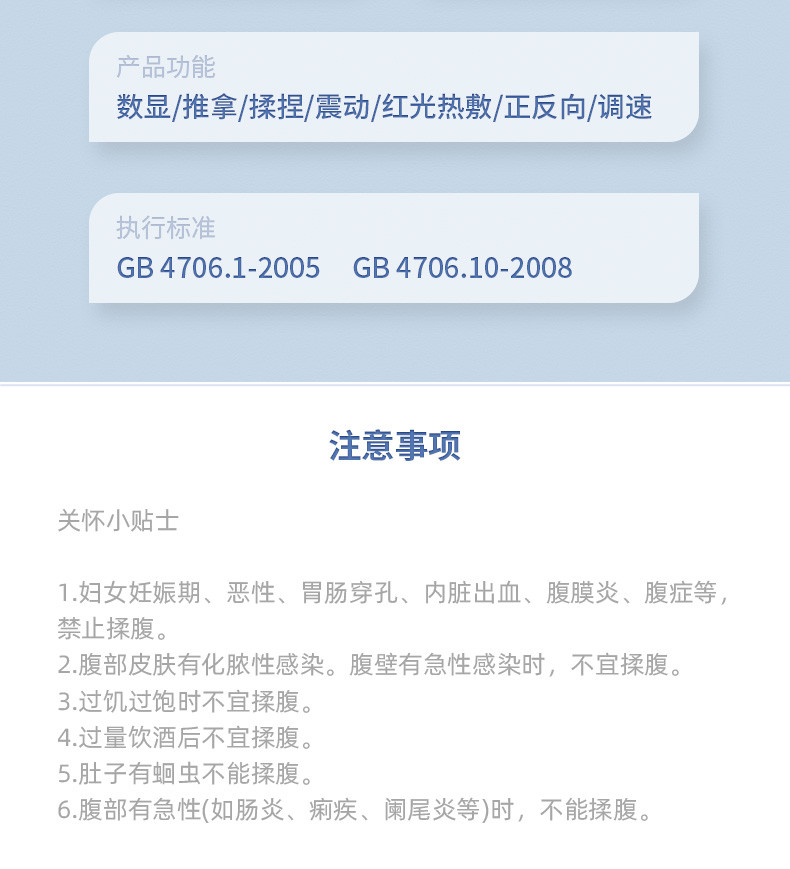 产品功能
数显/推拿/揉捏/震动/红光热敷/正反向/调速

执行标准
GB 4706.1-2005 GB 4706.10-2008

注意事项

关怀小贴士

1.妇女妊娠期、恶性、胃肠穿孔、内脏出血、腹膜炎、腹症等，禁止揉腹。
2.腹部皮肤有化脓性感染。腹壁有急性感染时，不宜揉腹。
3.过饥过饱时不宜揉腹。
4.过量饮酒后不宜揉腹。
5.肚子有蛔虫不能揉腹。
6.腹部有急性(如肠炎、痢疾、阑尾炎等)时，不能揉腹。